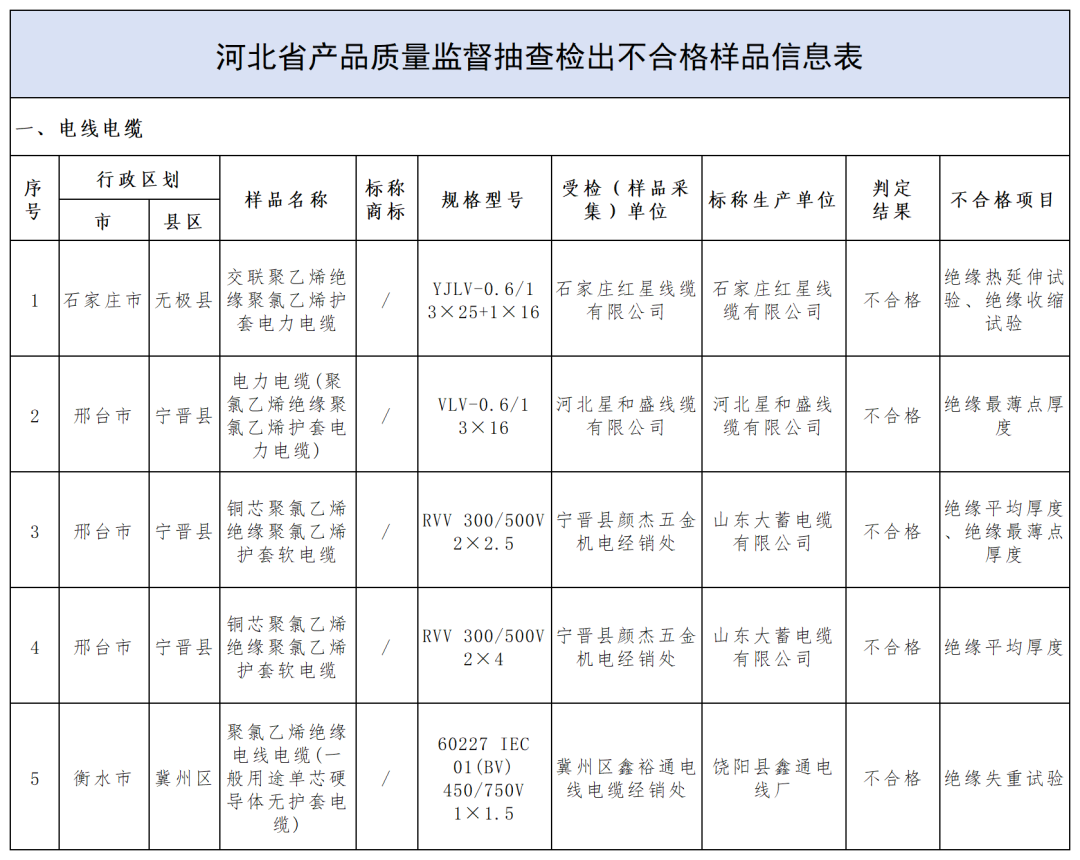 河北省产品质量监督抽查检出不合格样品信息表

一、电线电缆

| 序号 | 行政区划 市 | 行政区划 县区 | 样品名称 | 标称商标 | 规格型号 | 受检（样品采集）单位 | 标称生产单位 | 判定结果 | 不合格项目 |
|---|---|---|---|---|---|---|---|---|---|
| 1 | 石家庄市 | 无极县 | 交联聚乙烯绝缘聚氯乙烯护套电力电缆 | / | YJLV-0.6/1 3×25+1×16 | 石家庄红星线缆有限公司 | 石家庄红星线缆有限公司 | 不合格 | 绝缘热延伸试验、绝缘收缩试验 |
| 2 | 邢台市 | 宁晋县 | 电力电缆(聚氯乙烯绝缘聚氯乙烯护套电力电缆) | / | VLV-0.6/1 3×16 | 河北星和盛线缆有限公司 | 河北星和盛线缆有限公司 | 不合格 | 绝缘最薄点厚度 |
| 3 | 邢台市 | 宁晋县 | 铜芯聚氯乙烯绝缘聚氯乙烯护套软电缆 | / | RVV 300/500V 2×2.5 | 宁晋县颜杰五金机电经销处 | 山东大蓄电缆有限公司 | 不合格 | 绝缘平均厚度、绝缘最薄点厚度 |
| 4 | 邢台市 | 宁晋县 | 铜芯聚氯乙烯绝缘聚氯乙烯护套软电缆 | / | RVV 300/500V 2×4 | 宁晋县颜杰五金机电经销处 | 山东大蓄电缆有限公司 | 不合格 | 绝缘平均厚度 |
| 5 | 衡水市 | 冀州区 | 聚氯乙烯绝缘电线电缆(一般用途单芯硬导体无护套电缆) | / | 60227 IEC 01(BV) 450/750V 1×1.5 | 冀州区鑫裕通电线电缆经销处 | 饶阳县鑫通电线厂 | 不合格 | 绝缘失重试验 |